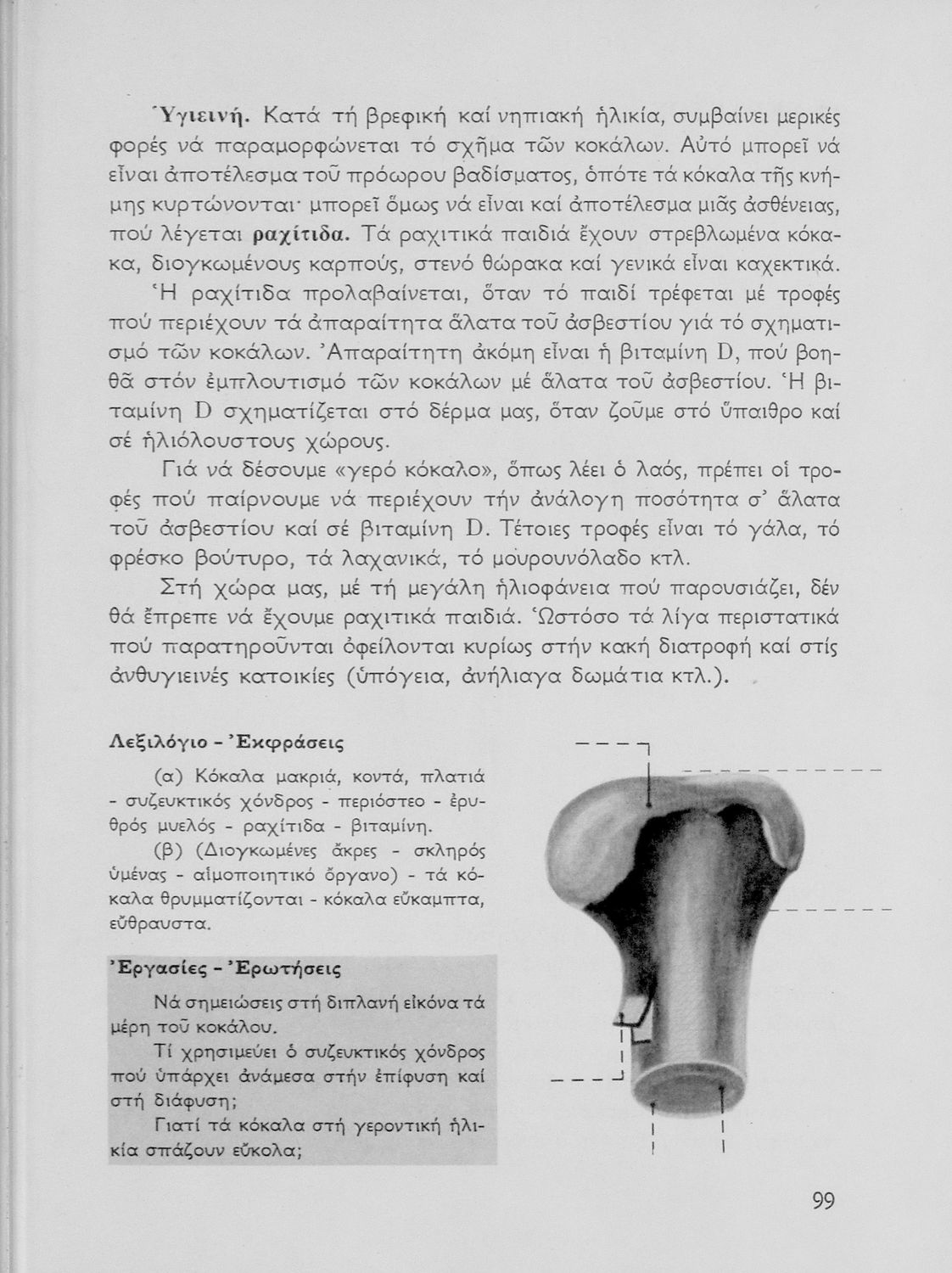 Ὑγιεινή. Κατά τή βρεφική καί νηπιακή ἡλικία, συμβαίνει μερικές φορές νά παραμορφώνεται τό σχῆμα τῶν κοκάλων. Αὐτό μπορεῖ νά εἶναι ἀποτέλεσμα τοῦ πρόωρου βαδίσματος, ὁπότε τά κόκαλα τῆς κνήμης κυρτώνονται· μπορεῖ ὅμως νά εἶναι καί ἀποτέλεσμα μιᾶς ἀσθένειας, πού λέγεται ραχίτιδα. Τά ραχιτικά παιδιά ἔχουν στρεβλωμένα κόκακα, διογκωμένους καρπούς, στενό θώρακα καί γενικά εἶναι καχεκτικά.

Ἡ ραχίτιδα προλαβαίνεται, ὅταν τό παιδί τρέφεται μέ τροφές πού περιέχουν τά ἀπαραίτητα ἅλατα τοῦ ἀσβεστίου γιά τό σχηματισμό τῶν κοκάλων. Ἀπαραίτητη ἀκόμη εἶναι ἡ βιταμίνη D, πού βοηθᾶ στόν ἐμπλουτισμό τῶν κοκάλων μέ ἅλατα τοῦ ἀσβεστίου. Ἡ βιταμίνη D σχηματίζεται στό δέρμα μας, ὅταν ζοῦμε στό ὕπαιθρο καί σέ ἡλιόλουστους χώρους.

Γιά νά δέσουμε «γερό κόκαλο», ὅπως λέει ὁ λαός, πρέπει οἱ τροφές πού παίρνουμε νά περιέχουν τήν ἀνάλογη ποσότητα σ' ἅλατα τοῦ ἀσβεστίου καί σέ βιταμίνη D. Τέτοιες τροφές εἶναι τό γάλα, τό φρέσκο βούτυρο, τά λαχανικά, τό μουρουνόλαδο κτλ.

Στή χώρα μας, μέ τή μεγάλη ἡλιοφάνεια πού παρουσιάζει, δέν θά ἔπρεπε νά ἔχουμε ραχιτικά παιδιά. Ὡστόσο τά λίγα περιστατικά πού παρατηροῦνται ὀφείλονται κυρίως στήν κακή διατροφή καί στίς ἀνθυγιεινές κατοικίες (ὑπόγεια, ἀνήλιαγα δωμάτια κτλ.).

Λεξιλόγιο - Ἐκφράσεις

(α) Κόκαλα μακριά, κοντά, πλατιά - συζευκτικός χόνδρος - περιόστεο - ἐρυθρός μυελός - ραχίτιδα - βιταμίνη.

(β) (Διογκωμένες ἄκρες - σκληρός ὑμένας - αἱμοποιητικό ὄργανο) - τά κόκαλα θρυμματίζονται - κόκαλα εὔκαμπτα, εὔθραυστα.

Ἐργασίες - Ἐρωτήσεις

Νά σημειώσεις στή διπλανή εἰκόνα τά μέρη τοῦ κοκάλου.

Τί χρησιμεύει ὁ συζευκτικός χόνδρος πού ὑπάρχει ἀνάμεσα στήν ἐπίφυση καί στή διάφυση;

Γιατί τά κόκαλα στή γεροντική ἡλικία σπάζουν εὔκολα;

99